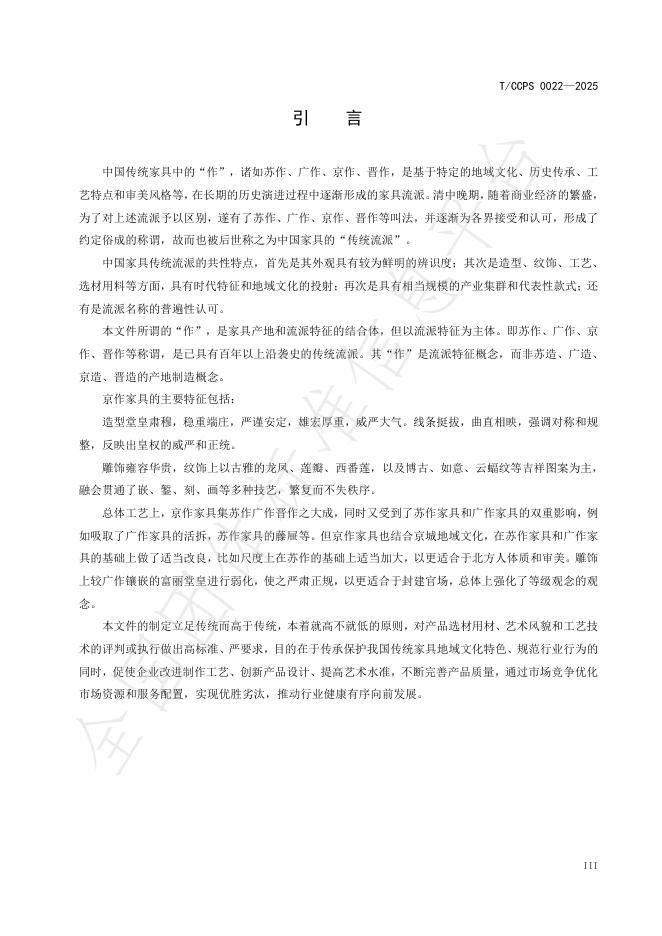 T/CCPS 0022—2025

引　言

中国传统家具中的“作”，诸如苏作、广作、京作、晋作，是基于特定的地域文化、历史传承、工艺特点和审美风格等，在长期的历史演进过程中逐渐形成的家具流派。清中晚期，随着商业经济的繁盛，为了对上述流派予以区别，遂有了苏作、广作、京作、晋作等叫法，并逐渐为各界接受和认可，形成了约定俗成的称谓，故而也被后世称之为中国家具的“传统流派”。

中国家具传统流派的共性特点，首先是其外观具有较为鲜明的辨识度；其次是造型、纹饰、工艺、选材用料等方面，具有时代特征和地域文化的投射；再次是具有相当规模的产业集群和代表性款式；还有是流派名称的普遍性认可。

本文件所谓的“作”，是家具产地和流派特征的结合体，但以流派特征为主体。即苏作、广作、京作、晋作等称谓，是已具有百年以上沿袭史的传统流派。其“作”是流派特征概念，而非苏造、广造、京造、晋造的产地制造概念。

京作家具的主要特征包括：

造型堂皇肃穆，稳重端庄，严谨安定，雄宏厚重，威严大气。线条挺拔，曲直相映，强调对称和规整，反映出皇权的威严和正统。

雕饰雍容华贵，纹饰上以古雅的龙凤、莲瓣、西番莲，以及博古、如意、云蝠纹等吉祥图案为主，融会贯通了嵌、錾、刻、画等多种技艺，繁复而不失秩序。

总体工艺上，京作家具集苏作广作晋作之大成，同时又受到了苏作家具和广作家具的双重影响，例如吸取了广作家具的活拆，苏作家具的藤屉等。但京作家具也结合京城地域文化，在苏作家具和广作家具的基础上做了适当改良，比如尺度上在苏作的基础上适当加大，以更适合于北方人体质和审美。雕饰上较广作镶嵌的富丽堂皇进行弱化，使之严肃正规，以更适合于封建官场，总体上强化了等级观念的观念。

本文件的制定立足传统而高于传统，本着就高不就低的原则，对产品选材用材、艺术风貌和工艺技术的评判或执行做出高标准、严要求，目的在于传承保护我国传统家具地域文化特色、规范行业行为的同时，促使企业改进制作工艺、创新产品设计、提高艺术水准，不断完善产品质量，通过市场竞争优化市场资源和服务配置，实现优胜劣汰，推动行业健康有序向前发展。

III